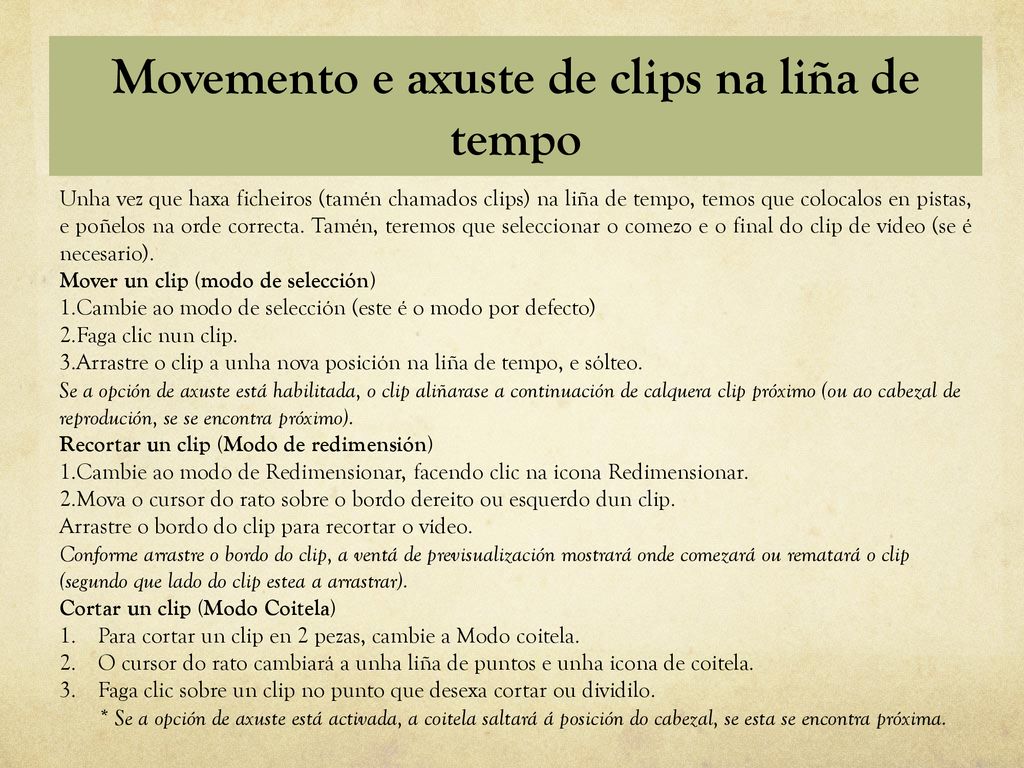 Movemento e axuste de clips na liña de tempo

Unha vez que haxa ficheiros (tamén chamados clips) na liña de tempo, temos que colocalos en pistas, e poñelos na orde correcta. Tamén, teremos que seleccionar o comezo e o final do clip de vídeo (se é necesario).

Mover un clip (modo de selección)
1.Cambie ao modo de selección (este é o modo por defecto)
2.Faga clic nun clip.
3.Arrastre o clip a unha nova posición na liña de tempo, e sólteo.
Se a opción de axuste está habilitada, o clip aliñarase a continuación de calquera clip próximo (ou ao cabezal de reprodución, se se encontra próximo).

Recortar un clip (Modo de redimensión)
1.Cambie ao modo de Redimensionar, facendo clic na icona Redimensionar.
2.Mova o cursor do rato sobre o bordo dereito ou esquerdo dun clip.
Arrastre o bordo do clip para recortar o vídeo.
Conforme arrastre o bordo do clip, a ventá de previsualización mostrará onde comezará ou rematará o clip (segundo que lado do clip estea a arrastrar).

Cortar un clip (Modo Coitela)
1. Para cortar un clip en 2 pezas, cambie a Modo coitela.
2. O cursor do rato cambiará a unha liña de puntos e unha icona de coitela.
3. Faga clic sobre un clip no punto que desexa cortar ou dividilo.
* Se a opción de axuste está activada, a coitela saltará á posición do cabezal, se esta se encontra próxima.